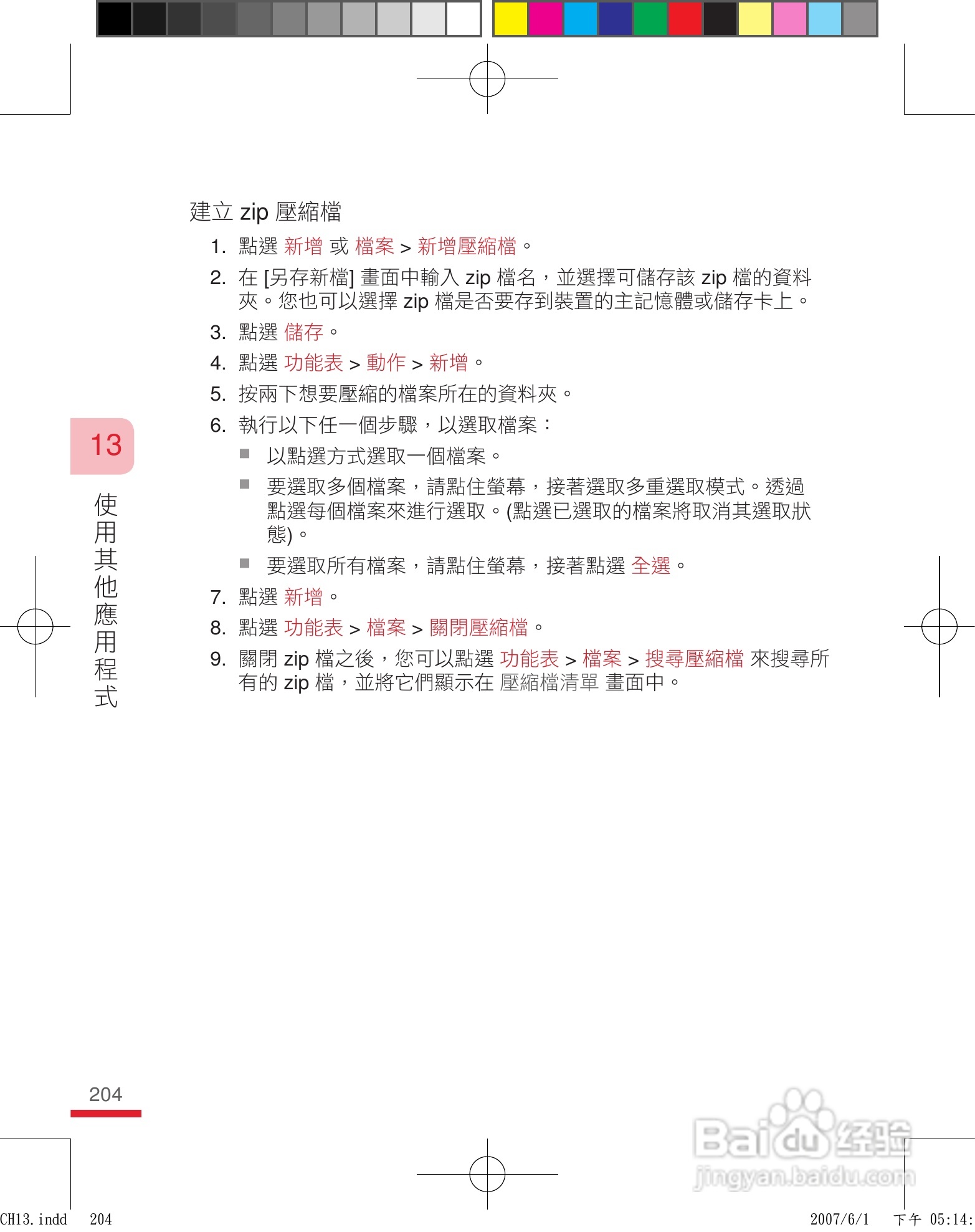 建立 zip 壓縮檔

1. 點選 新增 或 檔案 > 新增壓縮檔。

2. 在 [另存新檔] 畫面中輸入 zip 檔名，並選擇可儲存該 zip 檔的資料夾。您也可以選擇 zip 檔是否要存到裝置的主記憶體或儲存卡上。

3. 點選 儲存。

4. 點選 功能表 > 動作 > 新增。

5. 按兩下想要壓縮的檔案所在的資料夾。

6. 執行以下任一個步驟，以選取檔案：

■ 以點選方式選取一個檔案。

■ 要選取多個檔案，請點住螢幕，接著選取多重選取模式。透過點選每個檔案來進行選取。(點選已選取的檔案將取消其選取狀態)。

■ 要選取所有檔案，請點住螢幕，接著點選 全選。

7. 點選 新增。

8. 點選 功能表 > 檔案 > 關閉壓縮檔。

9. 關閉 zip 檔之後，您可以點選 功能表 > 檔案 > 搜尋壓縮檔 來搜尋所有的 zip 檔，並將它們顯示在 壓縮檔清單 畫面中。

13

使用其他應用程式

204

Baidu 经验
jingyan.baidu.com

CH13.indd 204

2007/6/1 下午 05:14: